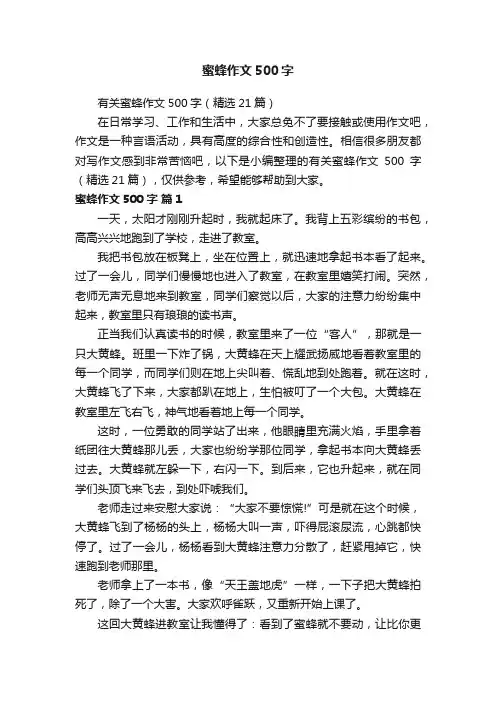 蜜蜂作文500字

有关蜜蜂作文500字（精选21篇）

在日常学习、工作和生活中，大家总免不了要接触或使用作文吧，作文是一种言语活动，具有高度的综合性和创造性。相信很多朋友都对写作文感到非常苦恼吧，以下是小编整理的有关蜜蜂作文 500 字（精选21篇），仅供参考，希望能够帮助到大家。

蜜蜂作文500字 篇1

一天，太阳才刚刚升起时，我就起床了。我背上五彩缤纷的书包，高高兴兴地跑到了学校，走进了教室。

我把书包放在板凳上，坐在位置上，就迅速地拿起书本看了起来。过了一会儿，同学们慢慢地也进入了教室，在教室里嬉笑打闹。突然，老师无声无息地来到教室，同学们察觉以后，大家的注意力纷纷集中起来，教室里只有琅琅的读书声。

正当我们认真读书的时候，教室里来了一位“客人”，那就是一只大黄蜂。班里一下炸了锅，大黄蜂在天上耀武扬威地看着教室里的每一个同学，而同学们则在地上尖叫着、慌乱地到处跑着。就在这时，大黄蜂飞了下来，大家都趴在地上，生怕被叮了一个大包。大黄蜂在教室里左飞右飞，神气地看着地上每一个同学。

这时，一位勇敢的同学站了出来，他眼睛里充满火焰，手里拿着纸团往大黄蜂那儿丢，大家也纷纷学那位同学，拿起书本向大黄蜂丢过去。大黄蜂就左躲一下，右闪一下。到后来，它也升起来，就在同学们头顶飞来飞去，到处吓唬我们。

老师走过来安慰大家说：“大家不要惊慌!”可是就在这个时候，大黄蜂飞到了杨杨的头上，杨杨大叫一声，吓得屁滚尿流，心跳都快停了。过了一会儿，杨杨看到大黄蜂注意力分散了，赶紧甩掉它，快速跑到老师那里。

老师拿上了一本书，像“天王盖地虎”一样，一下子把大黄蜂拍死了，除了一个大害。大家欢呼雀跃，又重新开始上课了。

这回大黄蜂进教室让我懂得了：看到了蜜蜂就不要动，让比你更